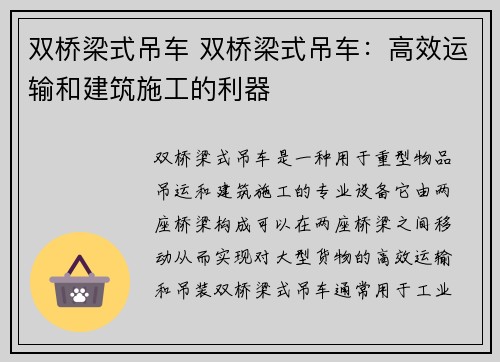 双桥梁式吊车 双桥梁式吊车：高效运输和建筑施工的利器

双桥梁式吊车是一种用于重型物品吊运和建筑施工的专业设备它由两座桥梁构成可以在两座桥梁之间移动从而实现对大型货物的高效运输和吊装双桥梁式吊车通常用于工业